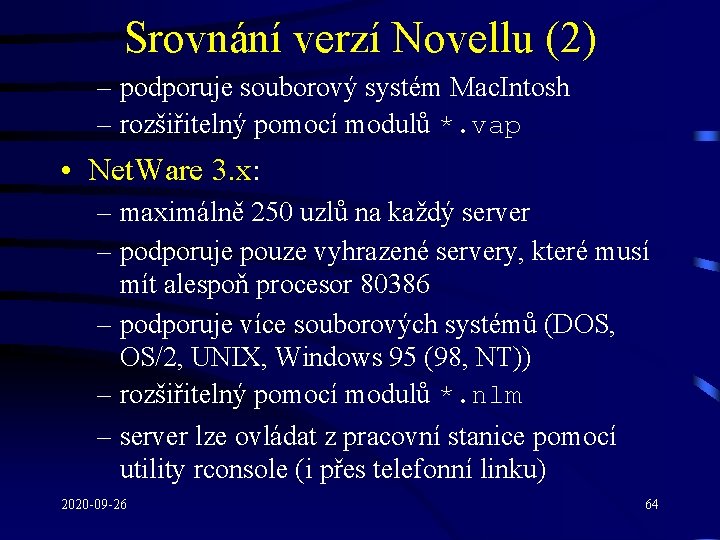 Srovnání verzí Novellu (2)

– podporuje souborový systém MacIntosh
– rozšiřitelný pomocí modulů *.vap

• NetWare 3.x:
– maximálně 250 uzlů na každý server
– podporuje pouze vyhrazené servery, které musí mít alespoň procesor 80386
– podporuje více souborových systémů (DOS, OS/2, UNIX, Windows 95 (98, NT))
– rozšiřitelný pomocí modulů *.nlm
– server lze ovládat z pracovní stanice pomocí utility rconsole (i přes telefonní linku)

2020-09-26

64